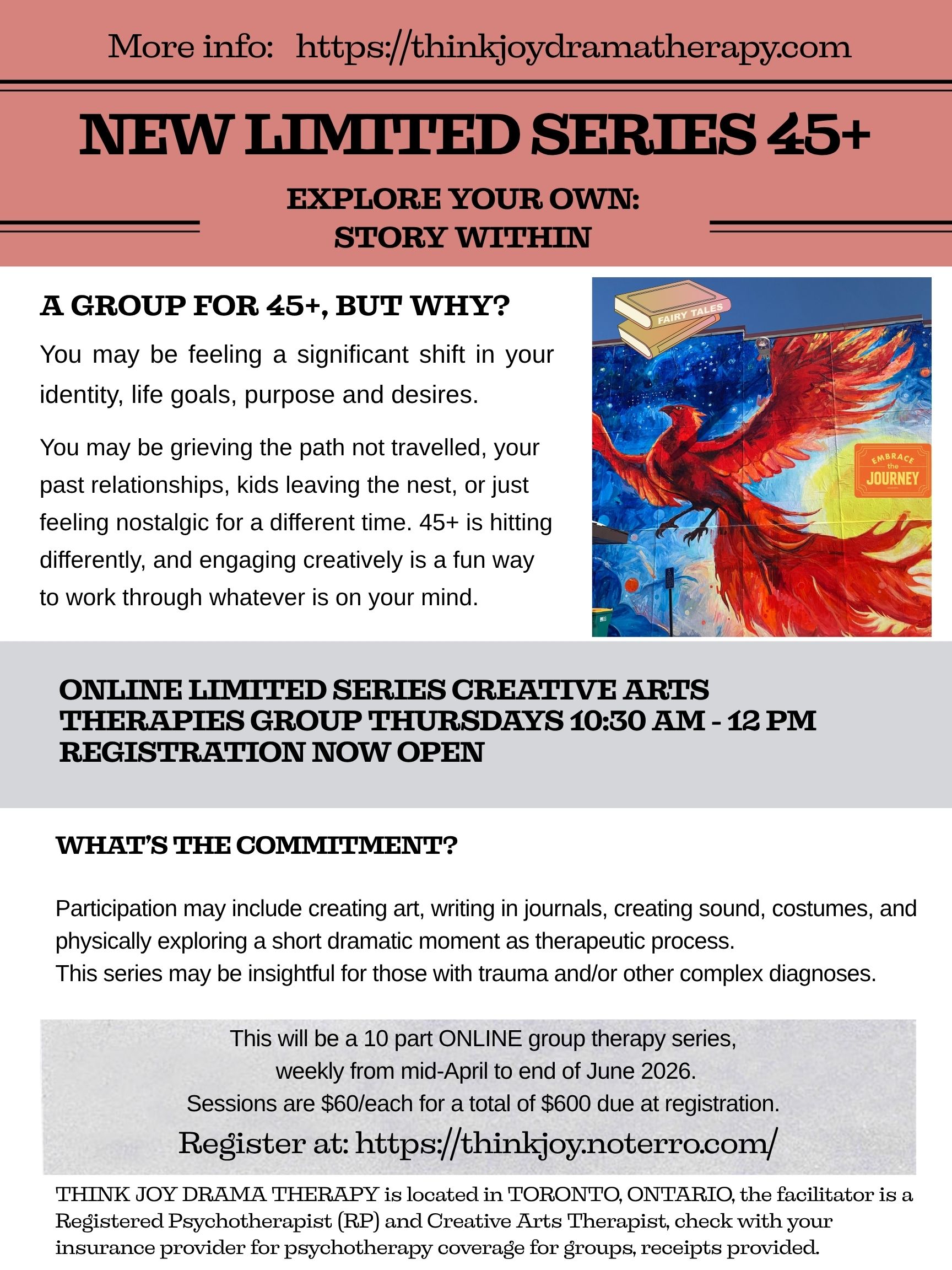 More info: https://thinkjoydramatherapy.com

NEW LIMITED SERIES 45+

EXPLORE YOUR OWN:
STORY WITHIN

A GROUP FOR 45+, BUT WHY?

You may be feeling a significant shift in your identity, life goals, purpose and desires.

You may be grieving the path not travelled, your past relationships, kids leaving the nest, or just feeling nostalgic for a different time. 45+ is hitting differently, and engaging creatively is a fun way to work through whatever is on your mind.

FAIRY TALES

EMBRACE the JOURNEY

ONLINE LIMITED SERIES CREATIVE ARTS THERAPIES GROUP THURSDAYS 10:30 AM - 12 PM REGISTRATION NOW OPEN

WHAT'S THE COMMITMENT?

Participation may include creating art, writing in journals, creating sound, costumes, and physically exploring a short dramatic moment as therapeutic process.
This series may be insightful for those with trauma and/or other complex diagnoses.

This will be a 10 part ONLINE group therapy series,
weekly from mid-April to end of June 2026.
Sessions are $60/each for a total of $600 due at registration.
Register at: https://thinkjoy.noterro.com/

THINK JOY DRAMA THERAPY is located in TORONTO, ONTARIO, the facilitator is a Registered Psychotherapist (RP) and Creative Arts Therapist, check with your insurance provider for psychotherapy coverage for groups, receipts provided.